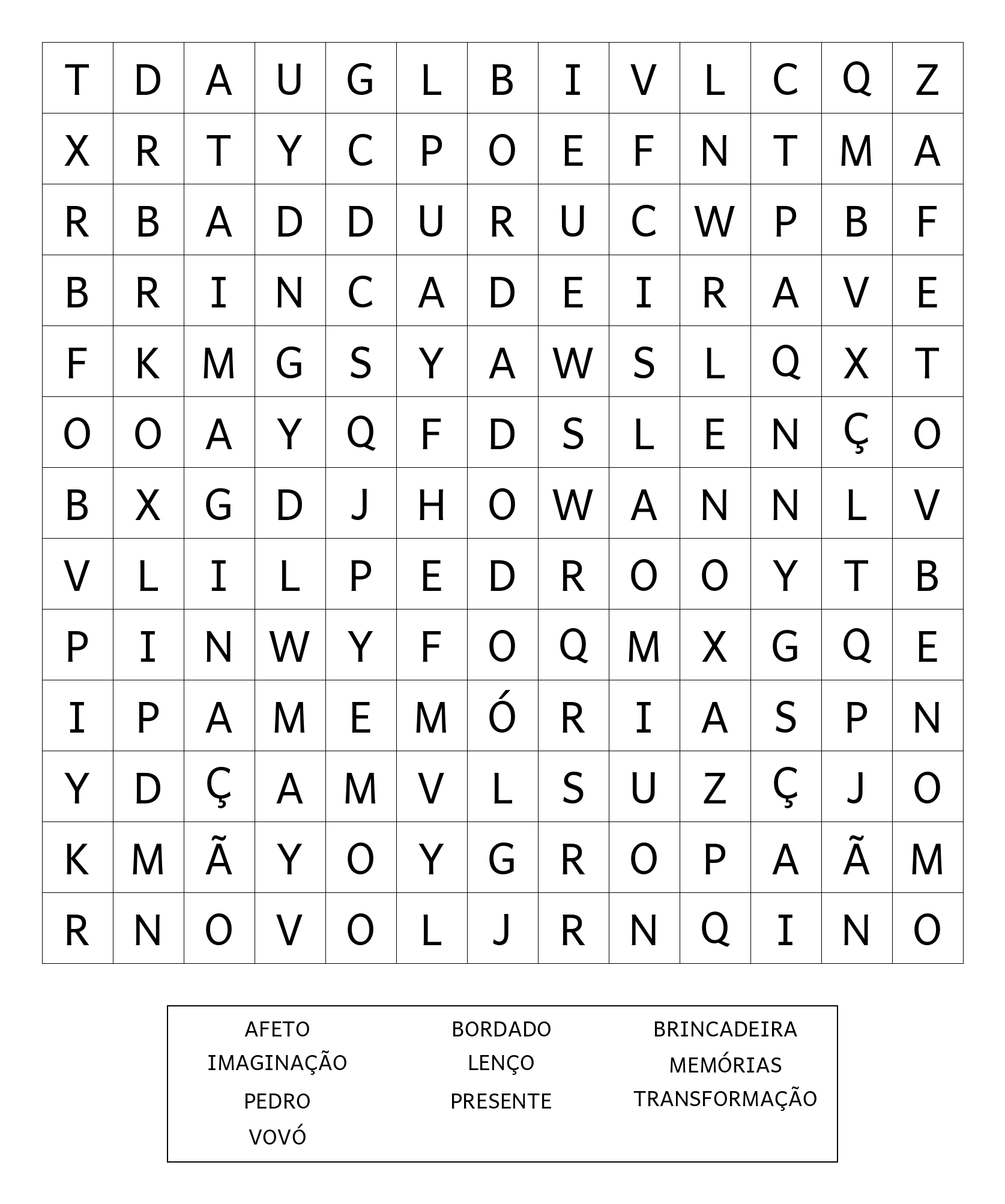 | T | D | A | U | G | L | B | I | V | L | C | Q | Z |
|---|---|---|---|---|---|---|---|---|---|---|---|---|
| X | R | T | Y | C | P | O | E | F | N | T | M | A |
| R | B | A | D | D | U | R | U | C | W | P | B | F |
| B | R | I | N | C | A | D | E | I | R | A | V | E |
| F | K | M | G | S | Y | A | W | S | L | Q | X | T |
| O | O | A | Y | Q | F | D | S | L | E | N | Ç | O |
| B | X | G | D | J | H | O | W | A | N | N | L | V |
| V | L | I | L | P | E | D | R | O | O | Y | T | B |
| P | I | N | W | Y | F | O | Q | M | X | G | Q | E |
| I | P | A | M | E | M | Ó | R | I | A | S | P | N |
| Y | D | Ç | A | M | V | L | S | U | Z | Ç | J | O |
| K | M | Ã | Y | O | Y | G | R | O | P | A | Ã | M |
| R | N | O | V | O | L | J | R | N | Q | I | N | O |

AFETO
IMAGINAÇÃO
PEDRO
VOVÓ

BORDADO
LENÇO
PRESENTE

BRINCADEIRA
MEMÓRIAS
TRANSFORMAÇÃO